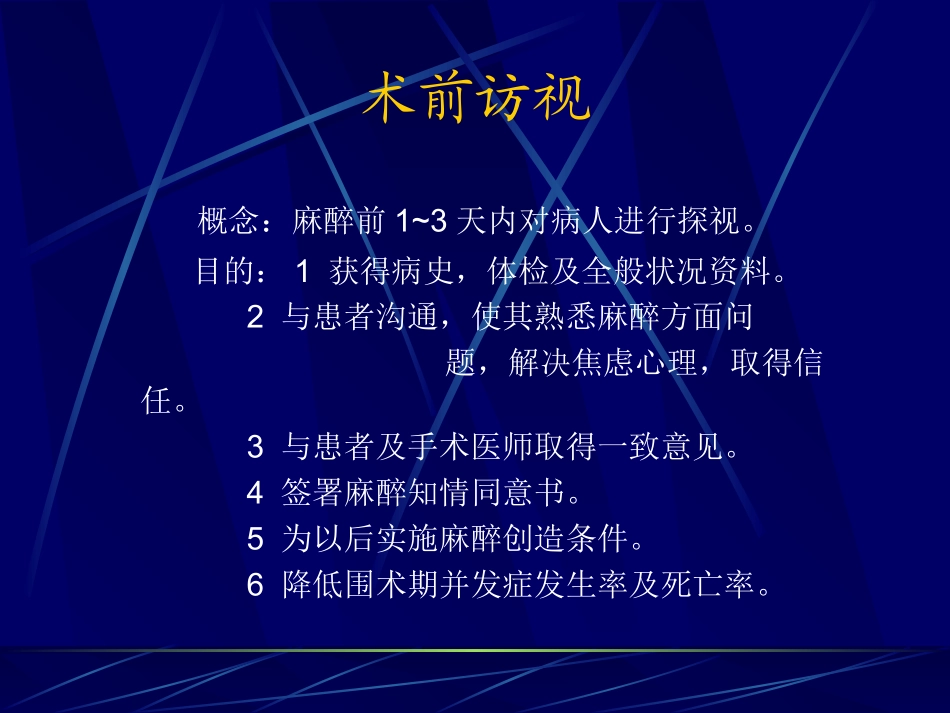 术前访视

概念：麻醉前 1~3 天内对病人进行探视。

目的： 1 获得病史，体检及全般状况资料。
2 与患者沟通，使其熟悉麻醉方面问题，解决焦虑心理，取得信任。
3 与患者及手术医师取得一致意见。
4 签署麻醉知情同意书。
5 为以后实施麻醉创造条件。
6 降低围术期并发症发生率及死亡率。